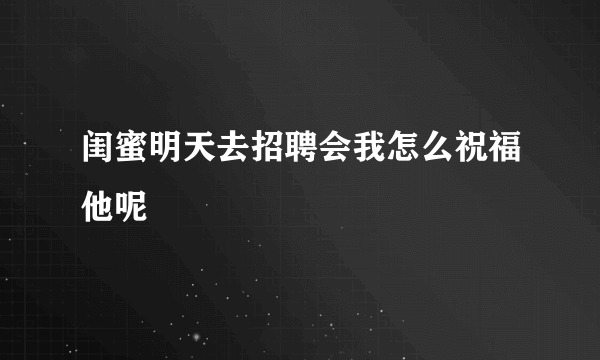 闺蜜明天去招聘会我怎么祝福他呢